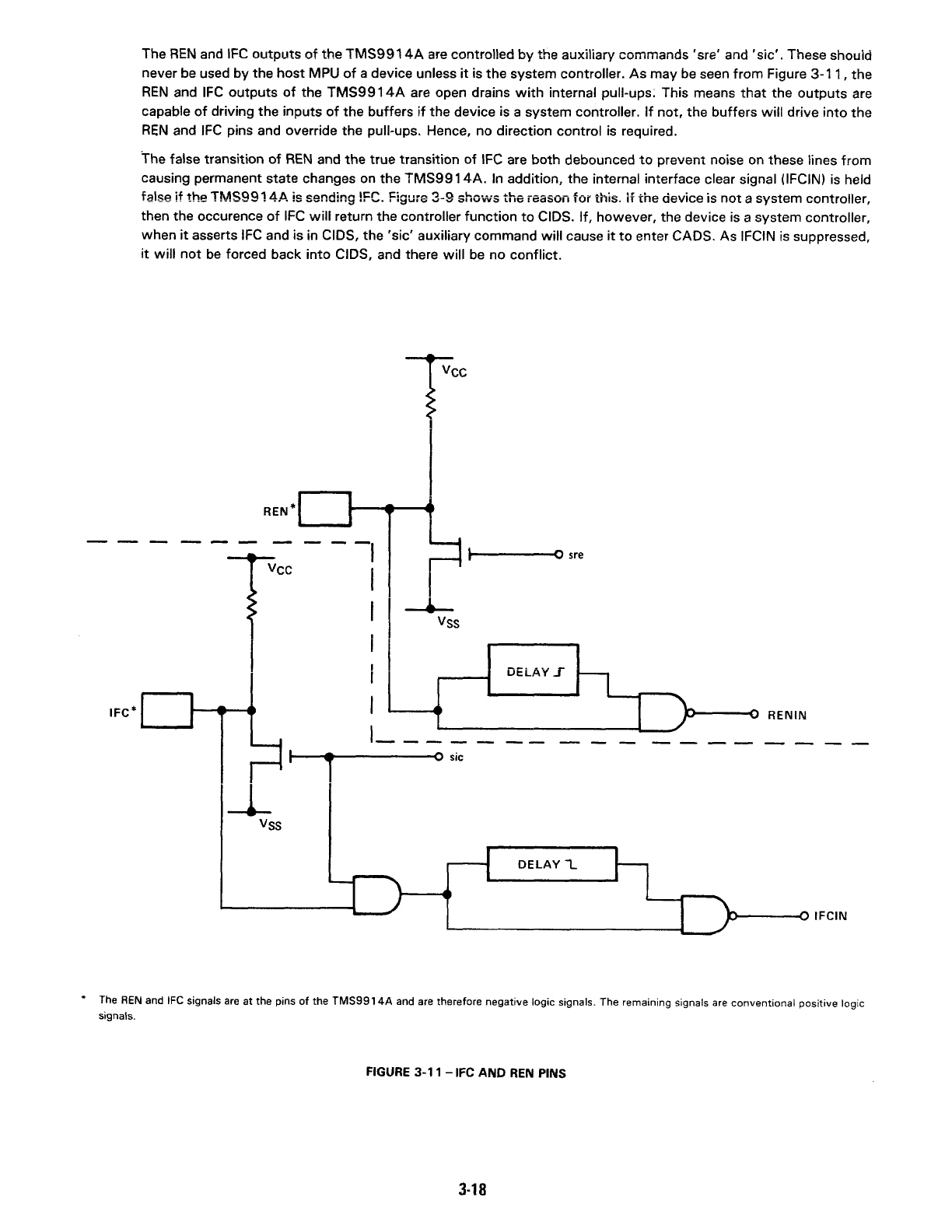 The REN and IFC outputs of the TMS9914A are controlled by the auxiliary commands 'sre' and 'sic'. These should never be used by the host MPU of a device unless it is the system controller. As may be seen from Figure 3-11, the REN and IFC outputs of the TMS9914A are open drains with internal pull-ups. This means that the outputs are capable of driving the inputs of the buffers if the device is a system controller. If not, the buffers will drive into the REN and IFC pins and override the pull-ups. Hence, no direction control is required.

The false transition of REN and the true transition of IFC are both debounced to prevent noise on these lines from causing permanent state changes on the TMS9914A. In addition, the internal interface clear signal (IFCIN) is held false if the TMS9914A is sending IFC. Figure 3-9 shows the reason for this. If the device is not a system controller, then the occurence of IFC will return the controller function to CIDS. If, however, the device is a system controller, when it asserts IFC and is in CIDS, the 'sic' auxiliary command will cause it to enter CADS. As IFCIN is suppressed, it will not be forced back into CIDS, and there will be no conflict.

$V_{CC}$

REN*

sre

$V_{CC}$

$V_{SS}$

DELAY

IFC*

RENIN

sic

$V_{SS}$

DELAY

IFCIN

* The REN and IFC signals are at the pins of the TMS9914A and are therefore negative logic signals. The remaining signals are conventional positive logic signals.

FIGURE 3-11 – IFC AND REN PINS

3-18